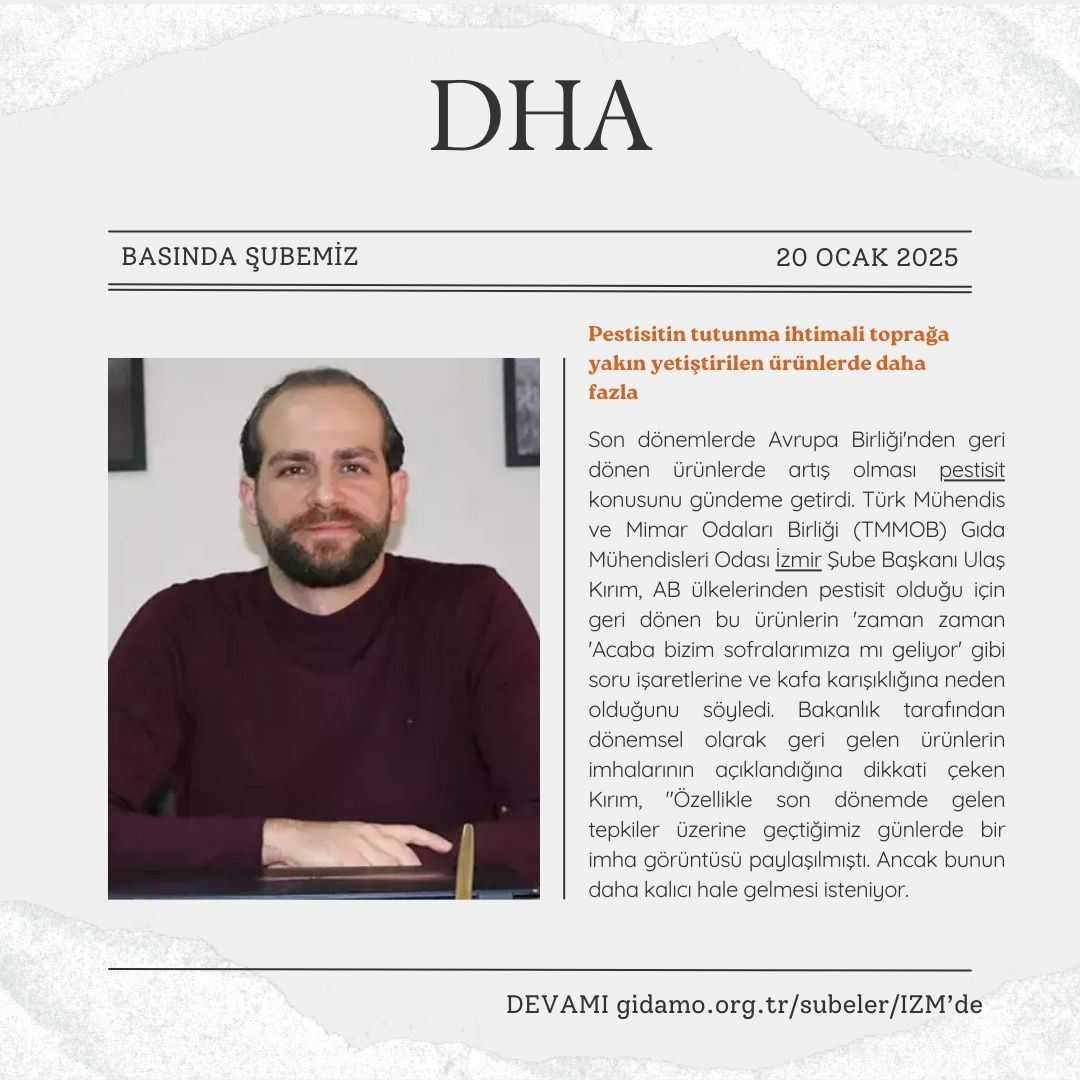 DHA

BASINDA ŞUBEMİZ

20 OCAK 2025

Pestisitin tutunma ihtimali toprağa yakın yetiştirilen ürünlerde daha fazla

Son dönemlerde Avrupa Birliği'nden geri dönen ürünlerde artış olması pestisit konusunu gündeme getirdi. Türk Mühendis ve Mimar Odaları Birliği (TMMOB) Gıda Mühendisleri Odası İzmir Şube Başkanı Ulaş Kırım, AB ülkelerinden pestisit olduğu için geri dönen bu ürünlerin 'zaman zaman 'Acaba bizim sofralarımıza mı geliyor' gibi soru işaretlerine ve kafa karışıklığına neden olduğunu söyledi. Bakanlık tarafından dönemsel olarak geri gelen ürünlerin imhalarının açıklandığına dikkati çeken Kırım, "Özellikle son dönemde gelen tepkiler üzerine geçtiğimiz günlerde bir imha görüntüsü paylaşılmıştı. Ancak bunun daha kalıcı hale gelmesi isteniyor.

DEVAMI gidamo.org.tr/subeler/IZM'de